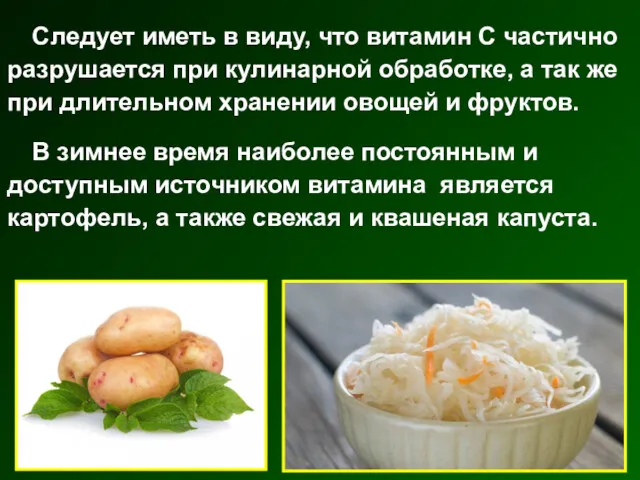 Следует иметь в виду, что витамин С частично разрушается при кулинарной обработке, а так же при длительном хранении овощей и фруктов.

В зимнее время наиболее постоянным и доступным источником витамина является картофель, а также свежая и квашеная капуста.